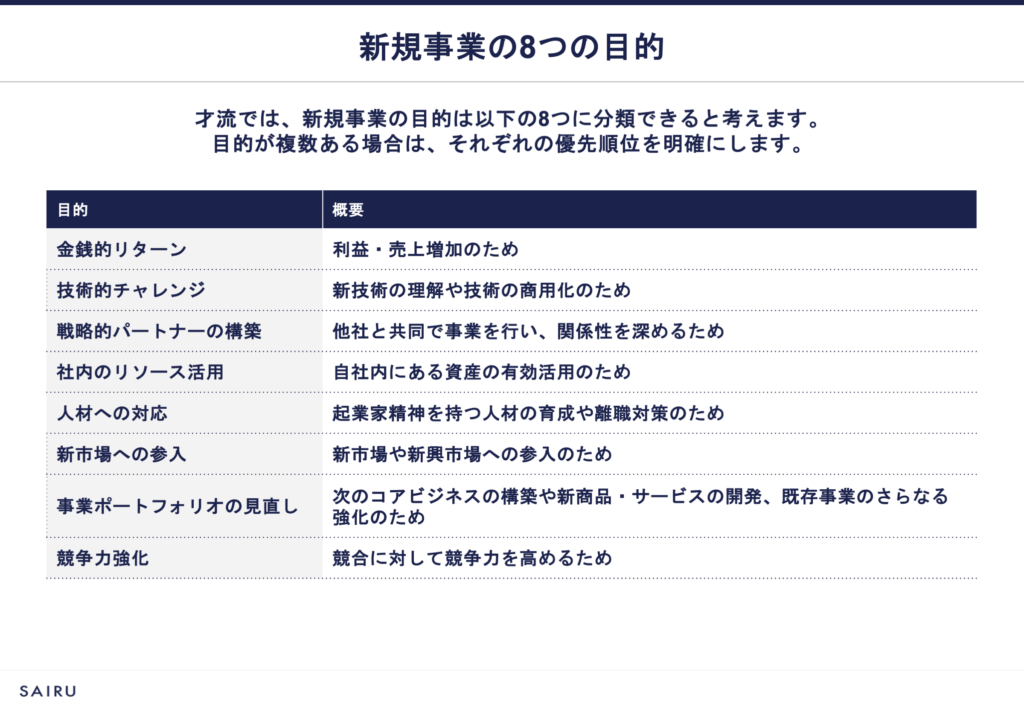 新規事業の8つの目的

才流では、新規事業の目的は以下の8つに分類できると考えます。
目的が複数ある場合は、それぞれの優先順位を明確にします。

| 目的 | 概要 |
|---|---|
| 金銭的リターン | 利益・売上増加のため |
| 技術的チャレンジ | 新技術の理解や技術の商用化のため |
| 戦略的パートナーの構築 | 他社と共同で事業を行い、関係性を深めるため |
| 社内のリソース活用 | 自社内にある資産の有効活用のため |
| 人材への対応 | 起業家精神を持つ人材の育成や離職対策のため |
| 新市場への参入 | 新市場や新興市場への参入のため |
| 事業ポートフォリオの見直し | 次のコアビジネスの構築や新商品・サービスの開発、既存事業のさらなる強化のため |
| 競争力強化 | 競合に対して競争力を高めるため |

SAIRU